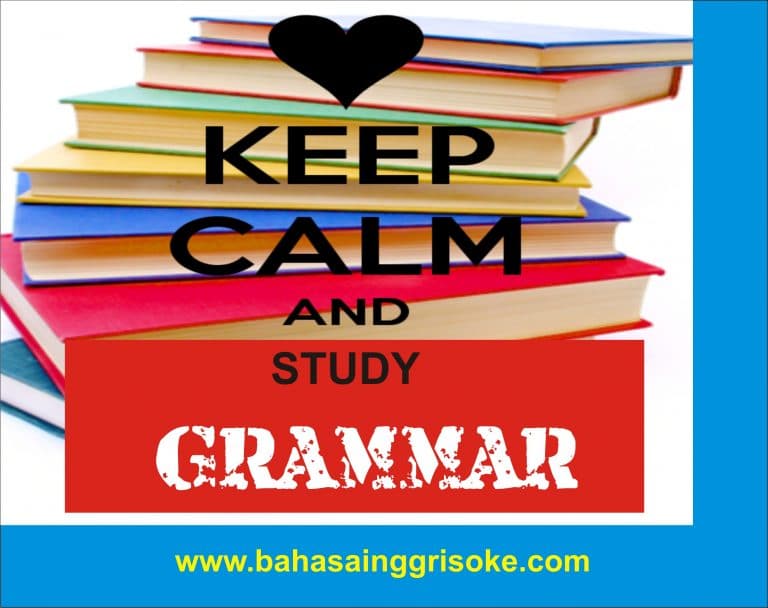 KEEP
CALM
AND
STUDY
GRAMMAR

www.bahasainggrisoke.com